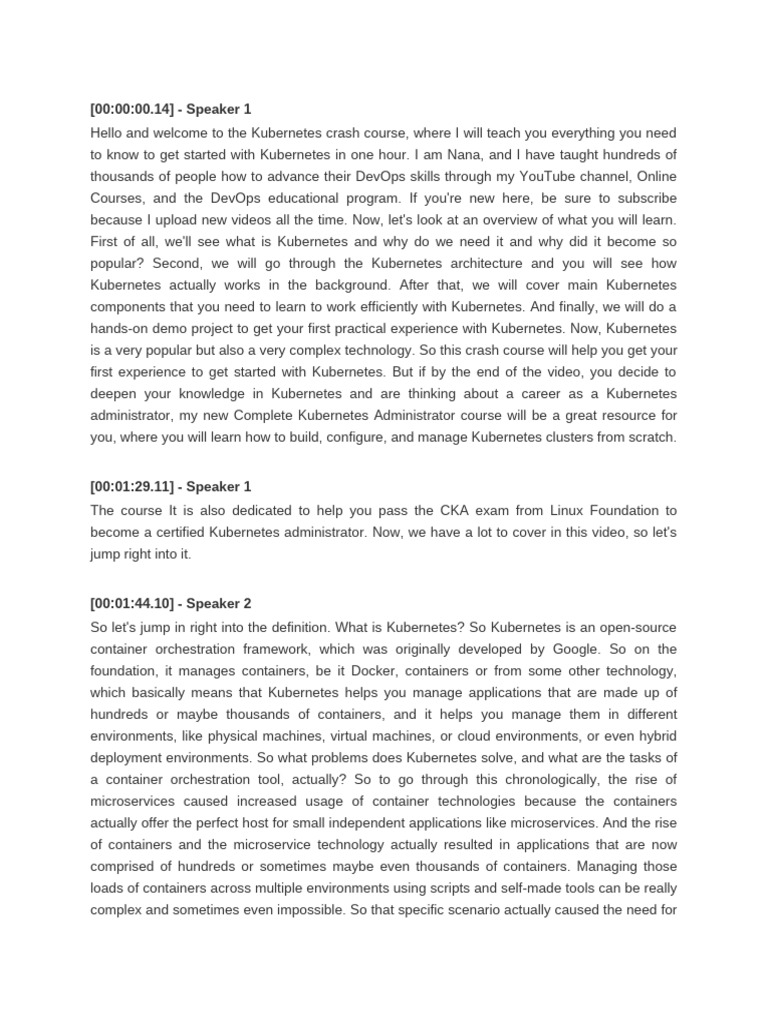 [00:00:00.14] - Speaker 1

Hello and welcome to the Kubernetes crash course, where I will teach you everything you need to know to get started with Kubernetes in one hour. I am Nana, and I have taught hundreds of thousands of people how to advance their DevOps skills through my YouTube channel, Online Courses, and the DevOps educational program. If you're new here, be sure to subscribe because I upload new videos all the time. Now, let's look at an overview of what you will learn. First of all, we'll see what is Kubernetes and why do we need it and why did it become so popular? Second, we will go through the Kubernetes architecture and you will see how Kubernetes actually works in the background. After that, we will cover main Kubernetes components that you need to learn to work efficiently with Kubernetes. And finally, we will do a hands-on demo project to get your first practical experience with Kubernetes. Now, Kubernetes is a very popular but also a very complex technology. So this crash course will help you get your first experience to get started with Kubernetes. But if by the end of the video, you decide to deepen your knowledge in Kubernetes and are thinking about a career as a Kubernetes administrator, my new Complete Kubernetes Administrator course will be a great resource for you, where you will learn how to build, configure, and manage Kubernetes clusters from scratch.

[00:01:29.11] - Speaker 1

The course It is also dedicated to help you pass the CKA exam from Linux Foundation to become a certified Kubernetes administrator. Now, we have a lot to cover in this video, so let's jump right into it.

[00:01:44.10] - Speaker 2

So let's jump in right into the definition. What is Kubernetes? So Kubernetes is an open-source container orchestration framework, which was originally developed by Google. So on the foundation, it manages containers, be it Docker, containers or from some other technology, which basically means that Kubernetes helps you manage applications that are made up of hundreds or maybe thousands of containers, and it helps you manage them in different environments, like physical machines, virtual machines, or cloud environments, or even hybrid deployment environments. So what problems does Kubernetes solve, and what are the tasks of a container orchestration tool, actually? So to go through this chronologically, the rise of microservices caused increased usage of container technologies because the containers actually offer the perfect host for small independent applications like microservices. And the rise of containers and the microservice technology actually resulted in applications that are now comprised of hundreds or sometimes maybe even thousands of containers. Managing those loads of containers across multiple environments using scripts and self-made tools can be really complex and sometimes even impossible. So that specific scenario actually caused the need for